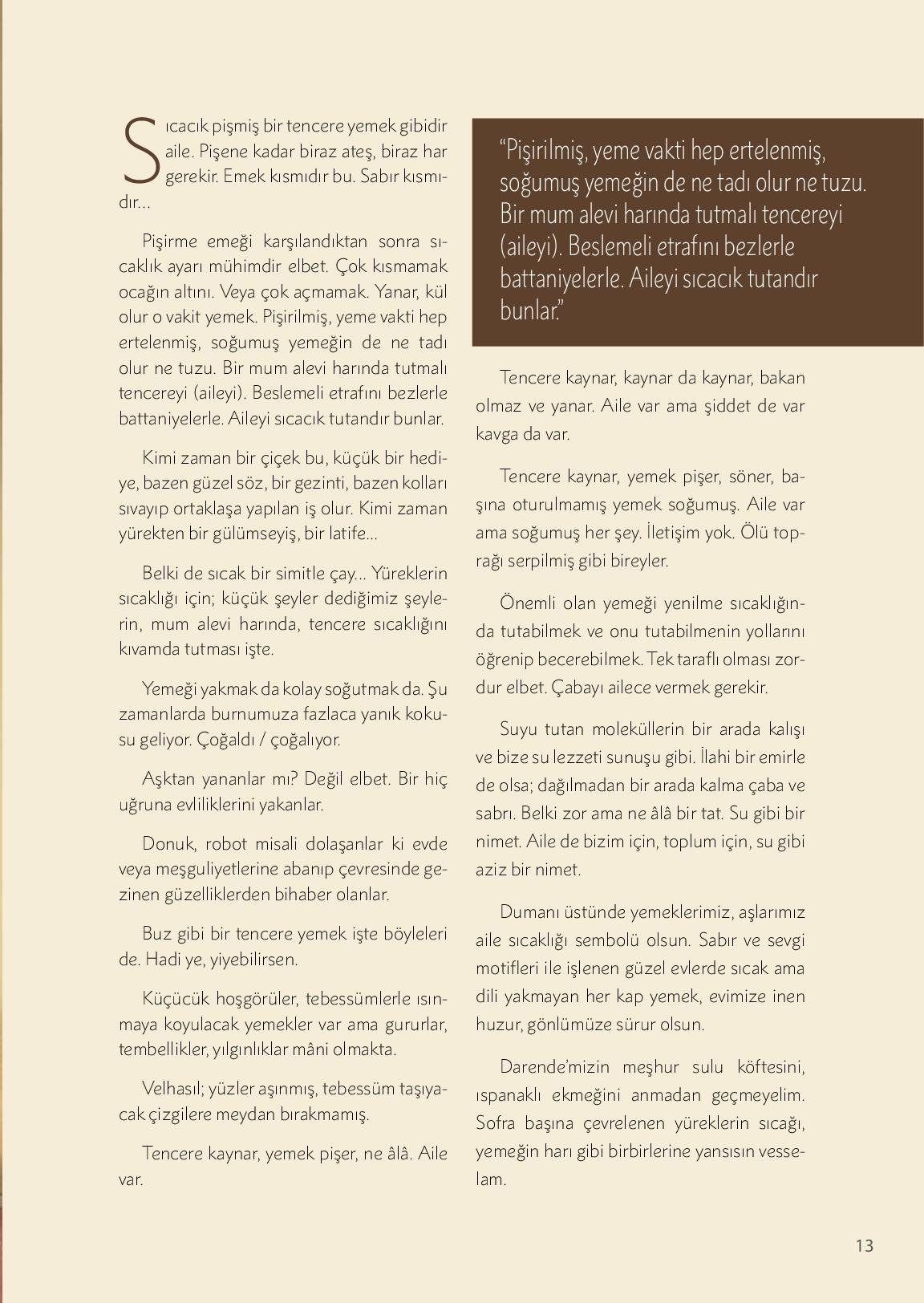 Sıcacık pişmiş bir tencere yemek gibidir aile. Pişene kadar biraz ateş, biraz har gerekir. Emek kısmıdır bu. Sabır kısmıdır…

Pişirme emeği karşılandıktan sonra sıcaklık ayarı mühimdir elbet. Çok kısmamak ocağın altını. Veya çok açmamak. Yanar, kül olur o vakit yemek. Pişirilmiş, yeme vakti hep ertelenmiş, soğumuş yemeğin de ne tadı olur ne tuzu. Bir mum alevi harında tutmalı tencereyi (aileyi). Beslemeli etrafını bezlerle battaniyelerle. Aileyi sıcacık tutandır bunlar.

Kimi zaman bir çiçek bu, küçük bir hediye, bazen güzel söz, bir gezinti, bazen kolları sıvayıp ortaklaşa yapılan iş olur. Kimi zaman yürekten bir gülümseyiş, bir latife…

Belki de sıcak bir simitle çay… Yüreklerin sıcaklığı için; küçük şeyler dediğimiz şeylerin, mum alevi harında, tencere sıcaklığını kıvamda tutması işte.

Yemeği yakmak da kolay soğutmak da. Şu zamanlarda burnumuza fazlaca yanık kokusu geliyor. Çoğaldı / çoğalıyor.

Aşktan yananlar mı? Değil elbet. Bir hiç uğruna evliliklerini yakanlar.

Donuk, robot misali dolaşanlar ki evde veya meşguliyetlerine abanıp çevresinde gezinen güzelliklerden bihaber olanlar.

Buz gibi bir tencere yemek işte böyleleri de. Hadi ye, yiyebilirsen.

Küçücük hoşgörüler, tebessümlerle ısınmaya koyulacak yemekler var ama gururlar, tembellikler, yılgınlıklar mâni olmakta.

Velhasıl; yüzler aşınmış, tebessüm taşıyacak çizgilere meydan bırakmamış.

Tencere kaynar, yemek pişer, ne âlâ. Aile var.

“Pişirilmiş, yeme vakti hep ertelenmiş, soğumuş yemeğin de ne tadı olur ne tuzu. Bir mum alevi harında tutmalı tencereyi (aileyi). Beslemeli etrafını bezlerle battaniyelerle. Aileyi sıcacık tutandır bunlar.”

Tencere kaynar, kaynar da kaynar, bakan olmaz ve yanar. Aile var ama şiddet de var kavga da var.

Tencere kaynar, yemek pişer, söner, başına oturulmamış yemek soğumuş. Aile var ama soğumuş her şey. İletişim yok. Ölü toprağı serpilmiş gibi bireyler.

Önemli olan yemeği yenilme sıcaklığında tutabilmek ve onu tutabilmenin yollarını öğrenip becerebilmek. Tek taraflı olması zordur elbet. Çabayı ailece vermek gerekir.

Suyu tutan moleküllerin bir arada kalışı ve bize su lezzeti sunuşu gibi. İlahi bir emirle de olsa; dağılmadan bir arada kalma çaba ve sabrı. Belki zor ama ne âlâ bir tat. Su gibi bir nimet. Aile de bizim için, toplum için, su gibi aziz bir nimet.

Dumanı üstünde yemeklerimiz, aşlarımız aile sıcaklığı sembolü olsun. Sabır ve sevgi motifleri ile işlenen güzel evlerde sıcak ama dili yakmayan her kap yemek, evimize inen huzur, gönlümüze sürur olsun.

Darende’mizin meşhur sulu köftesini, ıspanaklı ekmeğini anmadan geçmeyelim. Sofra başına çevrelenen yüreklerin sıcağı, yemeğin harı gibi birbirlerine yansısın vesselam.

13